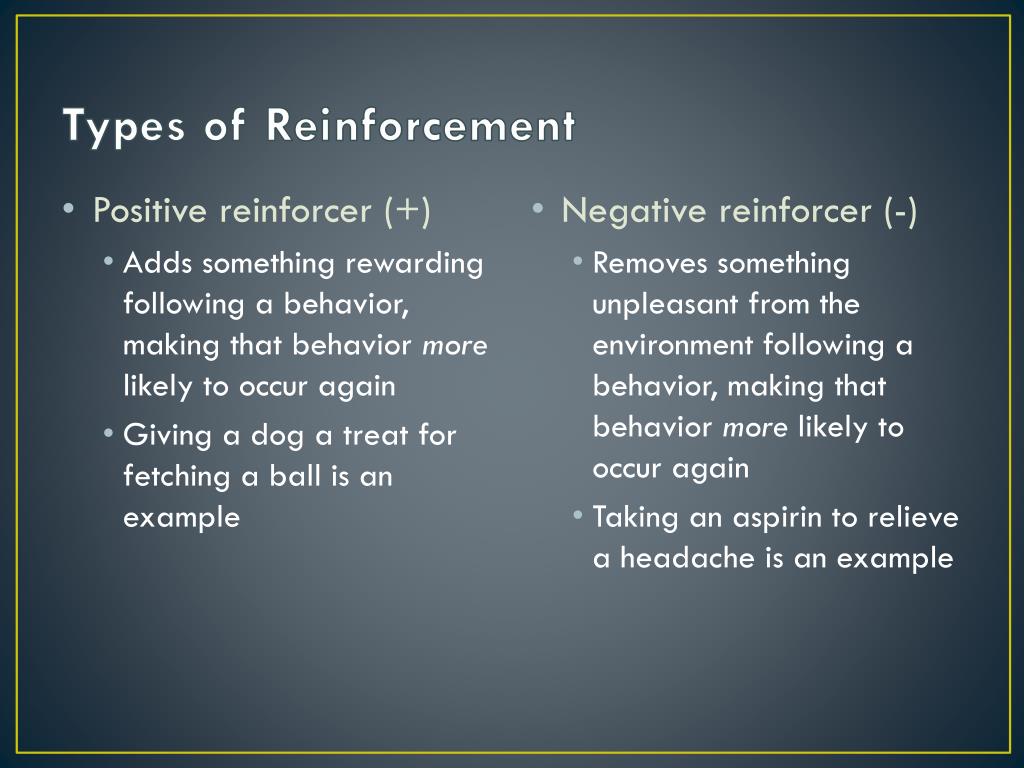 Types of Reinforcement

• Positive reinforcer (+)
  • Adds something rewarding following a behavior, making that behavior more likely to occur again
  • Giving a dog a treat for fetching a ball is an example

• Negative reinforcer (-)
  • Removes something unpleasant from the environment following a behavior, making that behavior more likely to occur again
  • Taking an aspirin to relieve a headache is an example